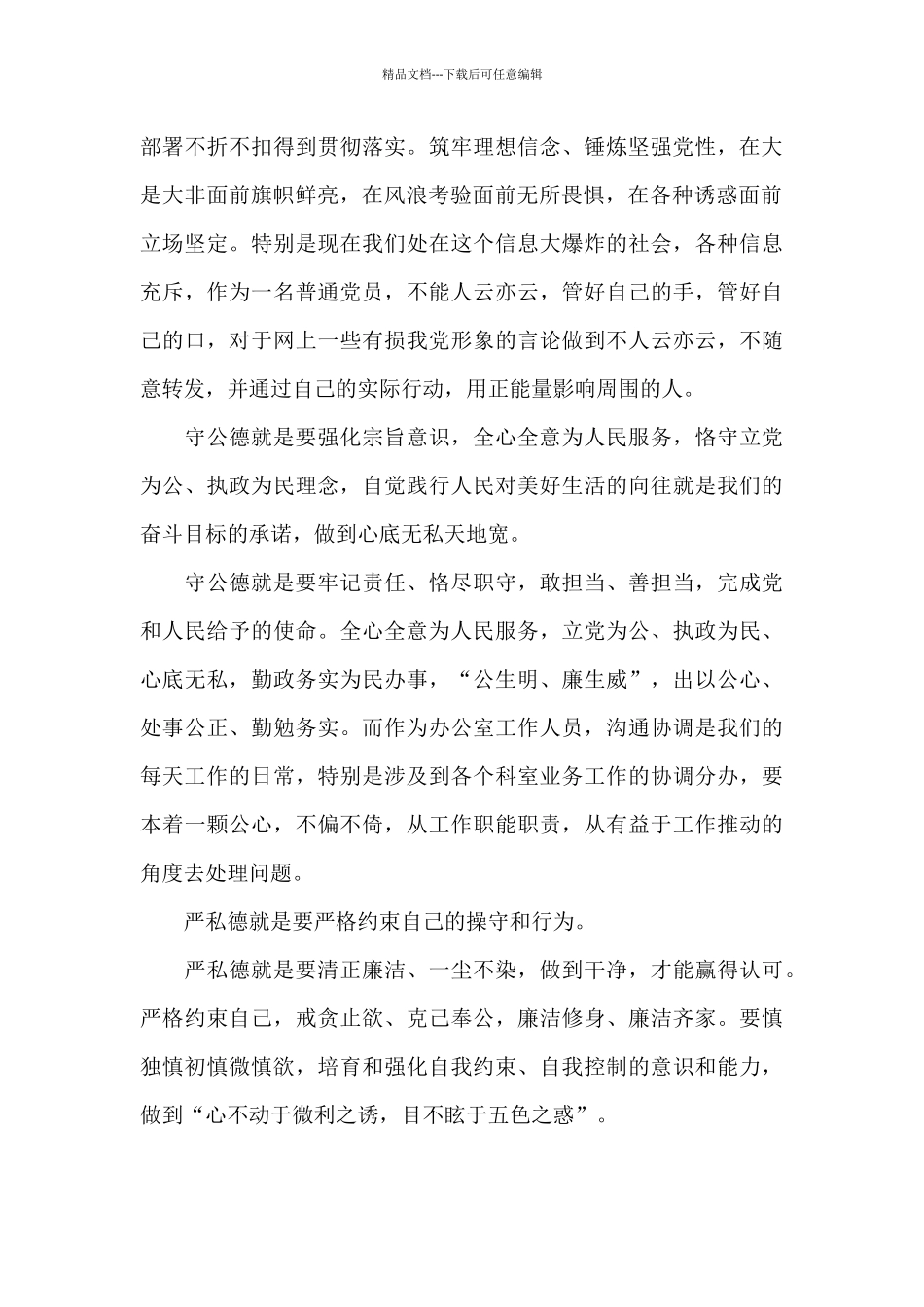 精品文档---下载后可任意编辑

部署不折不扣得到贯彻落实。筑牢理想信念、锤炼坚强党性，在大是大非面前旗帜鲜亮，在风浪考验面前无所畏惧，在各种诱惑面前立场坚定。特别是现在我们处在这个信息大爆炸的社会，各种信息充斥，作为一名普通党员，不能人云亦云，管好自己的手，管好自己的口，对于网上一些有损我党形象的言论做到不人云亦云，不随意转发，并通过自己的实际行动，用正能量影响周围的人。

守公德就是要强化宗旨意识，全心全意为人民服务，恪守立党为公、执政为民理念，自觉践行人民对美好生活的向往就是我们的奋斗目标的承诺，做到心底无私天地宽。

守公德就是要牢记责任、恪尽职守，敢担当、善担当，完成党和人民给予的使命。全心全意为人民服务，立党为公、执政为民、心底无私，勤政务实为民办事，“公生明、廉生威”，出以公心、处事公正、勤勉务实。而作为办公室工作人员，沟通协调是我们的每天工作的日常，特别是涉及到各个科室业务工作的协调分办，要本着一颗公心，不偏不倚，从工作职能职责，从有益于工作推动的角度去处理问题。

严私德就是要严格约束自己的操守和行为。

严私德就是要清正廉洁、一尘不染，做到干净，才能赢得认可。严格约束自己，戒贪止欲、克己奉公，廉洁修身、廉洁齐家。要慎独慎初慎微慎欲，培育和强化自我约束、自我控制的意识和能力，做到“心不动于微利之诱，目不眩于五色之惑”。